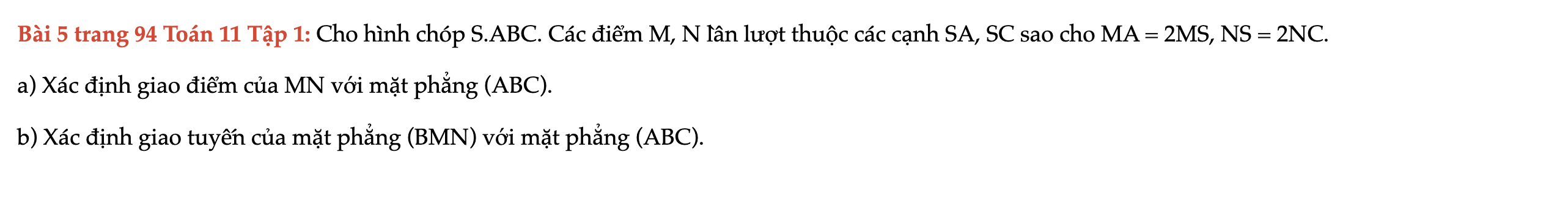 Bài 5 trang 94 Toán 11 Tập 1: Cho hình chóp S.ABC. Các điểm M, N lần lượt thuộc các cạnh SA, SC sao cho MA = 2MS, NS = 2NC.

a) Xác định giao điểm của MN với mặt phẳng (ABC).

b) Xác định giao tuyến của mặt phẳng (BMN) với mặt phẳng (ABC).